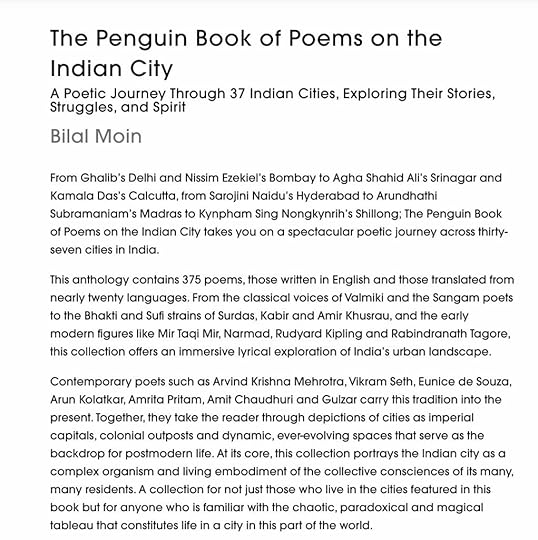 The Penguin Book of Poems on the Indian City

A Poetic Journey Through 37 Indian Cities, Exploring Their Stories, Struggles, and Spirit

Bilal Moin

From Ghalib's Delhi and Nissim Ezekiel's Bombay to Agha Shahid Ali's Srinagar and Kamala Das's Calcutta, from Sarojini Naidu's Hyderabad to Arundhathi Subramaniam's Madras to Kynpham Sing Nongkynrih's Shillong; The Penguin Book of Poems on the Indian City takes you on a spectacular poetic journey across thirty-seven cities in India.

This anthology contains 375 poems, those written in English and those translated from nearly twenty languages. From the classical voices of Valmiki and the Sangam poets to the Bhakti and Sufi strains of Surdas, Kabir and Amir Khusrau, and the early modern figures like Mir Taqi Mir, Narmad, Rudyard Kipling and Rabindranath Tagore, this collection offers an immersive lyrical exploration of India's urban landscape.

Contemporary poets such as Arvind Krishna Mehrotra, Vikram Seth, Eunice de Souza, Arun Kolatkar, Amrita Pritam, Amit Chaudhuri and Gulzar carry this tradition into the present. Together, they take the reader through depictions of cities as imperial capitals, colonial outposts and dynamic, ever-evolving spaces that serve as the backdrop for postmodern life. At its core, this collection portrays the Indian city as a complex organism and living embodiment of the collective consciences of its many, many residents. A collection for not just those who live in the cities featured in this book but for anyone who is familiar with the chaotic, paradoxical and magical tableau that constitutes life in a city in this part of the world.